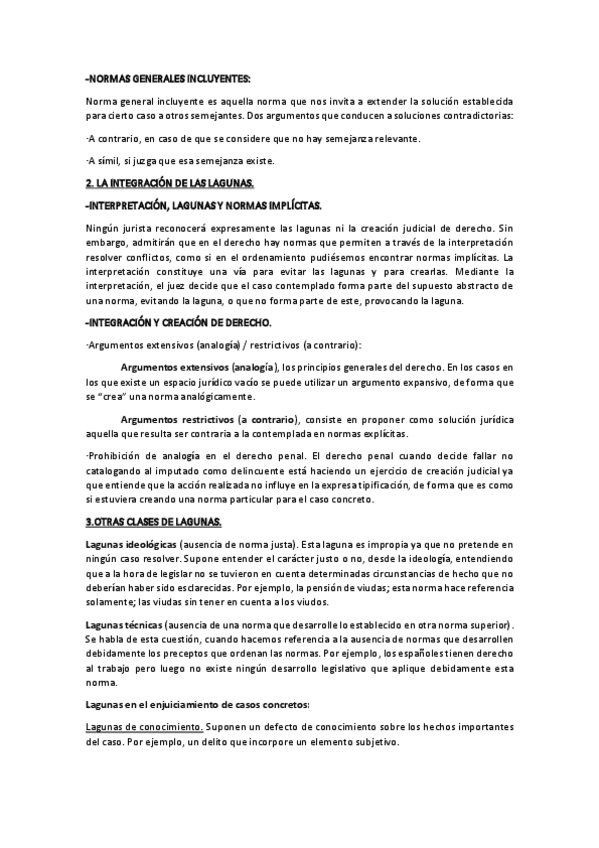 -NORMAS GENERALES INCLUYENTES:

Norma general incluyente es aquella norma que nos invita a extender la solución establecida para cierto caso a otros semejantes. Dos argumentos que conducen a soluciones contradictorias:

·A contrario, en caso de que se considere que no hay semejanza relevante.

·A símil, si juzga que esa semejanza existe.

2. LA INTEGRACIÓN DE LAS LAGUNAS.

-INTERPRETACIÓN, LAGUNAS Y NORMAS IMPLÍCITAS.

Ningún jurista reconocerá expresamente las lagunas ni la creación judicial de derecho. Sin embargo, admitirán que en el derecho hay normas que permiten a través de la interpretación resolver conflictos, como si en el ordenamiento pudiésemos encontrar normas implícitas. La interpretación constituye una vía para evitar las lagunas y para crearlas. Mediante la interpretación, el juez decide que el caso contemplado forma parte del supuesto abstracto de una norma, evitando la laguna, o que no forma parte de este, provocando la laguna.

-INTEGRACIÓN Y CREACIÓN DE DERECHO.

·Argumentos extensivos (analogía) / restrictivos (a contrario):

Argumentos extensivos (analogía), los principios generales del derecho. En los casos en los que existe un espacio jurídico vacío se puede utilizar un argumento expansivo, de forma que se "crea" una norma analógicamente.

Argumentos restrictivos (a contrario), consiste en proponer como solución jurídica aquella que resulta ser contraria a la contemplada en normas explícitas.

·Prohibición de analogía en el derecho penal. El derecho penal cuando decide fallar no catalogando al imputado como delincuente está haciendo un ejercicio de creación judicial ya que entiende que la acción realizada no influye en la expresa tipificación, de forma que es como si estuviera creando una norma particular para el caso concreto.

3.OTRAS CLASES DE LAGUNAS.

Lagunas ideológicas (ausencia de norma justa). Esta laguna es impropia ya que no pretende en ningún caso resolver. Supone entender el carácter justo o no, desde la ideología, entendiendo que a la hora de legislar no se tuvieron en cuenta determinadas circunstancias de hecho que no deberían haber sido esclarecidas. Por ejemplo, la pensión de viudas; esta norma hace referencia solamente; las viudas sin tener en cuenta a los viudos.

Lagunas técnicas (ausencia de una norma que desarrolle lo establecido en otra norma superior). Se habla de esta cuestión, cuando hacemos referencia a la ausencia de normas que desarrollen debidamente los preceptos que ordenan las normas. Por ejemplo, los españoles tienen derecho al trabajo pero luego no existe ningún desarrollo legislativo que aplique debidamente esta norma.

Lagunas en el enjuiciamiento de casos concretos:

Lagunas de conocimiento. Suponen un defecto de conocimiento sobre los hechos importantes del caso. Por ejemplo, un delito que incorpore un elemento subjetivo.